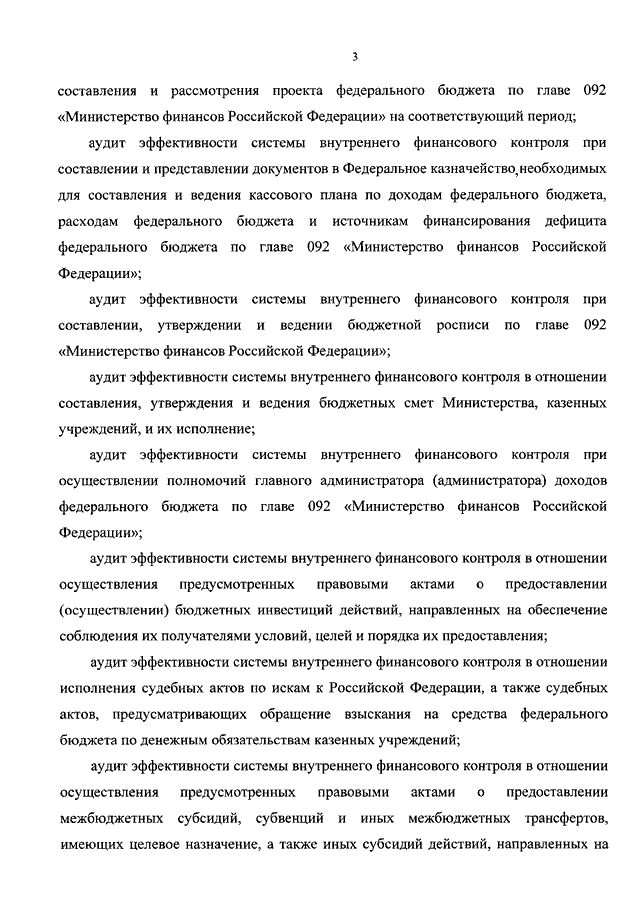 3

составления и рассмотрения проекта федерального бюджета по главе 092 «Министерство финансов Российской Федерации» на соответствующий период;

аудит эффективности системы внутреннего финансового контроля при составлении и представлении документов в Федеральное казначейство,необходимых для составления и ведения кассового плана по доходам федерального бюджета, расходам федерального бюджета и источникам финансирования дефицита федерального бюджета по главе 092 «Министерство финансов Российской Федерации»;

аудит эффективности системы внутреннего финансового контроля при составлении, утверждении и ведении бюджетной росписи по главе 092 «Министерство финансов Российской Федерации»;

аудит эффективности системы внутреннего финансового контроля в отношении составления, утверждения и ведения бюджетных смет Министерства, казенных учреждений, и их исполнение;

аудит эффективности системы внутреннего финансового контроля при осуществлении полномочий главного администратора (администратора) доходов федерального бюджета по главе 092 «Министерство финансов Российской Федерации»;

аудит эффективности системы внутреннего финансового контроля в отношении осуществления предусмотренных правовыми актами о предоставлении (осуществлении) бюджетных инвестиций действий, направленных на обеспечение соблюдения их получателями условий, целей и порядка их предоставления;

аудит эффективности системы внутреннего финансового контроля в отношении исполнения судебных актов по искам к Российской Федерации, а также судебных актов, предусматривающих обращение взыскания на средства федерального бюджета по денежным обязательствам казенных учреждений;

аудит эффективности системы внутреннего финансового контроля в отношении осуществления предусмотренных правовыми актами о предоставлении межбюджетных субсидий, субвенций и иных межбюджетных трансфертов, имеющих целевое назначение, а также иных субсидий действий, направленных на